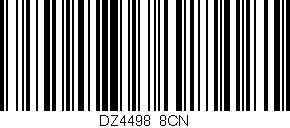 DZ4498 8CN